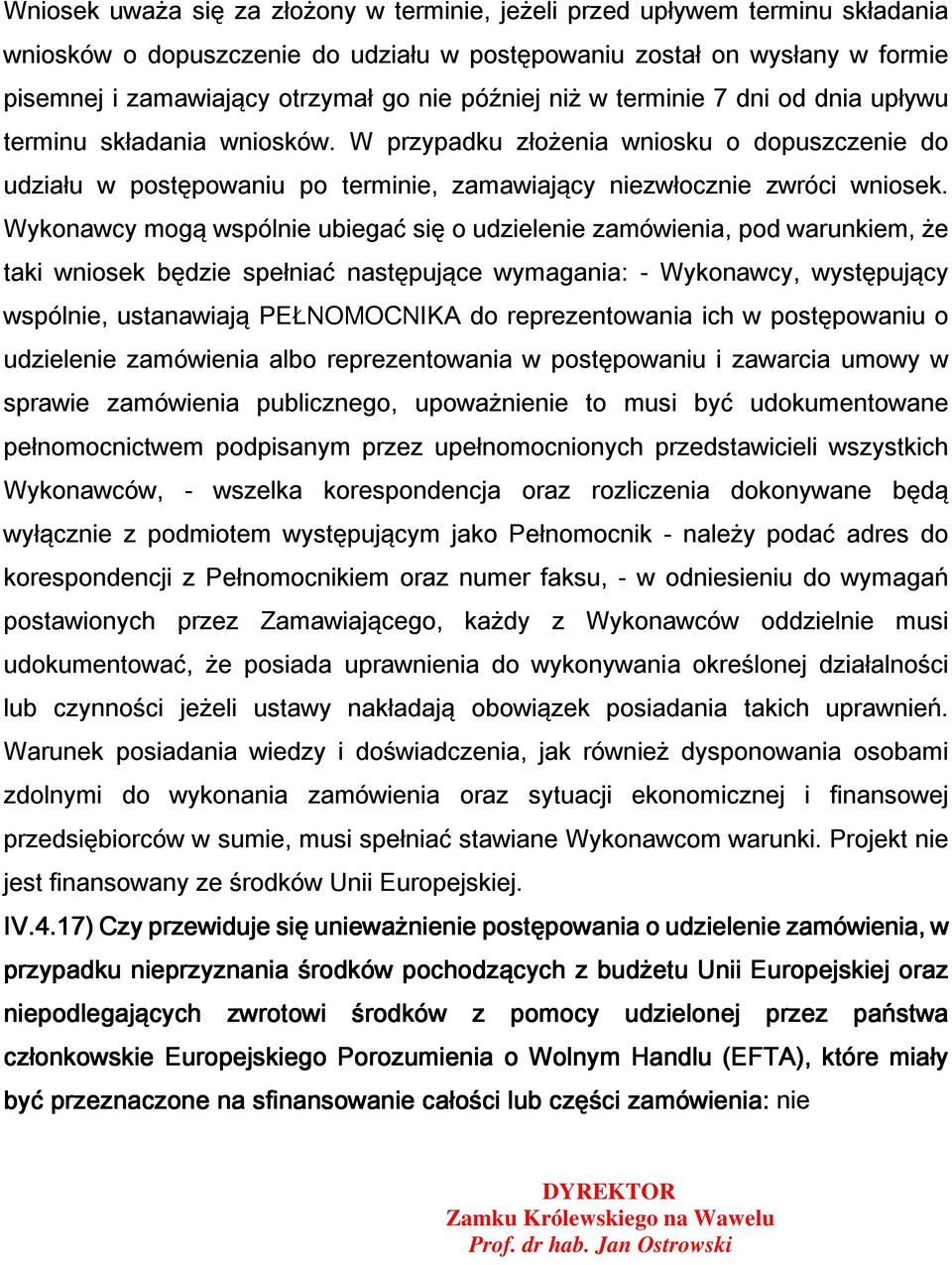 Wniosek uważa się za złożony w terminie, jeżeli przed upływem terminu składania wniosków o dopuszczenie do udziału w postępowaniu został on wysłany w formie pisemnej i zamawiający otrzymał go nie później niż w terminie 7 dni od dnia upływu terminu składania wniosków. W przypadku złożenia wniosku o dopuszczenie do udziału w postępowaniu po terminie, zamawiający niezwłocznie zwróci wniosek. Wykonawcy mogą wspólnie ubiegać się o udzielenie zamówienia, pod warunkiem, że taki wniosek będzie spełniać następujące wymagania: - Wykonawcy, występujący wspólnie, ustanawiają PEŁNOMOCNIKA do reprezentowania ich w postępowaniu o udzielenie zamówienia albo reprezentowania w postępowaniu i zawarcia umowy w sprawie zamówienia publicznego, upoważnienie to musi być udokumentowane pełnomocnictwem podpisanym przez upełnomocnionych przedstawicieli wszystkich Wykonawców, - wszelka korespondencja oraz rozliczenia dokonywane będą wyłącznie z podmiotem występującym jako Pełnomocnik - należy podać adres do korespondencji z Pełnomocnikiem oraz numer faksu, - w odniesieniu do wymagań postawionych przez Zamawiającego, każdy z Wykonawców oddzielnie musi udokumentować, że posiada uprawnienia do wykonywania określonej działalności lub czynności jeżeli ustawy nakładają obowiązek posiadania takich uprawnień. Warunek posiadania wiedzy i doświadczenia, jak również dysponowania osobami zdolnymi do wykonania zamówienia oraz sytuacji ekonomicznej i finansowej przedsiębiorców w sumie, musi spełniać stawiane Wykonawcom warunki. Projekt nie jest finansowany ze środków Unii Europejskiej.

IV.4.17) Czy przewiduje się unieważnienie postępowania o udzielenie zamówienia, w przypadku nieprzyznania środków pochodzących z budżetu Unii Europejskiej oraz niepodlegających zwrotowi środków z pomocy udzielonej przez państwa członkowskie Europejskiego Porozumienia o Wolnym Handlu (EFTA), które miały być przeznaczone na sfinansowanie całości lub części zamówienia: nie

DYREKTOR
Zamku Królewskiego na Wawelu
Prof. dr hab. Jan Ostrowski